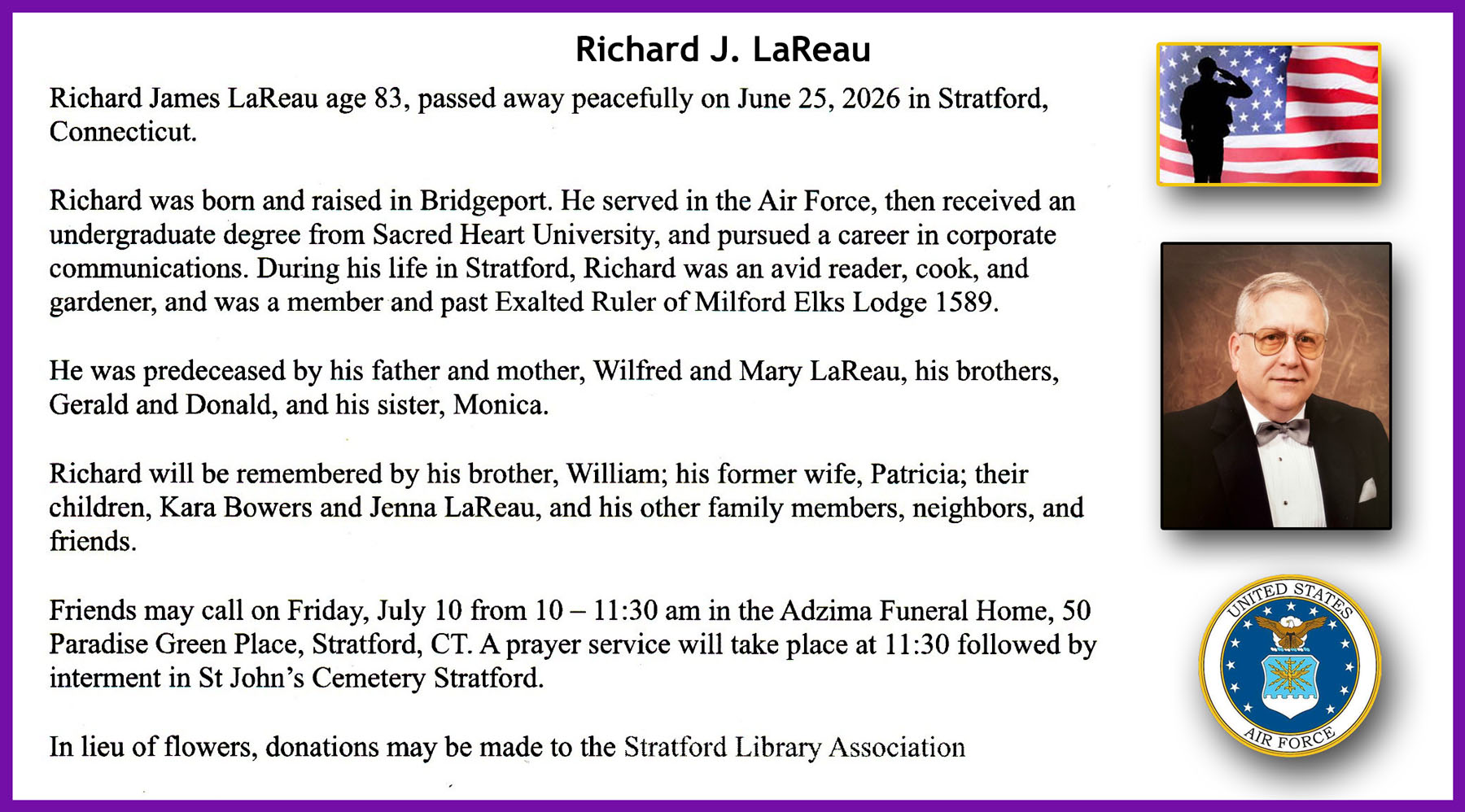 Richard J. LaReau

Richard James LaReau age 83, passed away peacefully on June 25, 2026 in Stratford, Connecticut.

Richard was born and raised in Bridgeport. He served in the Air Force, then received an undergraduate degree from Sacred Heart University, and pursued a career in corporate communications. During his life in Stratford, Richard was an avid reader, cook, and gardener, and was a member and past Exalted Ruler of Milford Elks Lodge 1589.

He was predeceased by his father and mother, Wilfred and Mary LaReau, his brothers, Gerald and Donald, and his sister, Monica.

Richard will be remembered by his brother, William; his former wife, Patricia; their children, Kara Bowers and Jenna LaReau, and his other family members, neighbors, and friends.

Friends may call on Friday, July 10 from 10 – 11:30 am in the Adzima Funeral Home, 50 Paradise Green Place, Stratford, CT. A prayer service will take place at 11:30 followed by interment in St John's Cemetery Stratford.

In lieu of flowers, donations may be made to the Stratford Library Association

UNITED STATES AIR FORCE